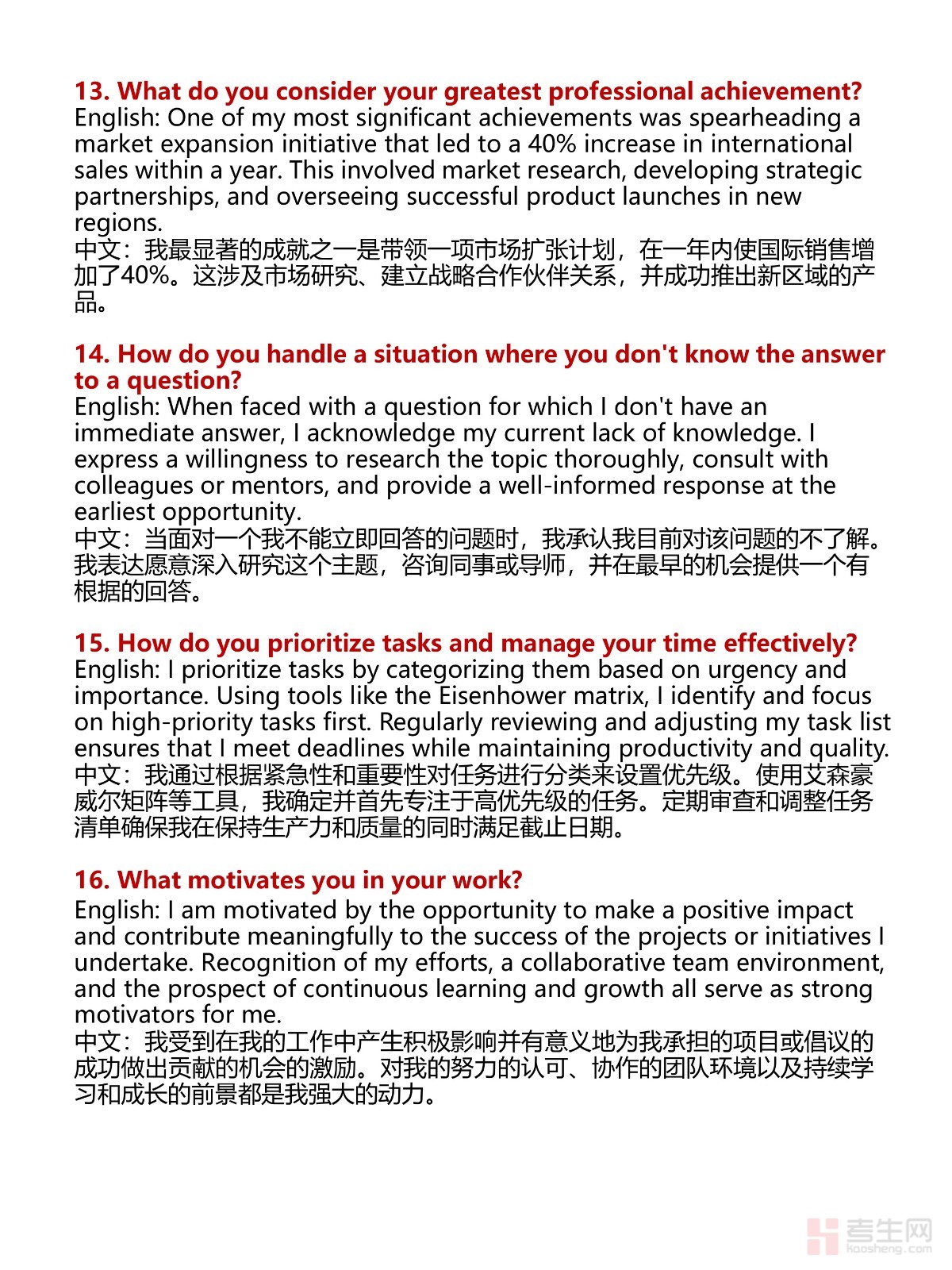 13. What do you consider your greatest professional achievement?
English: One of my most significant achievements was spearheading a market expansion initiative that led to a 40% increase in international sales within a year. This involved market research, developing strategic partnerships, and overseeing successful product launches in new regions.
中文：我最显著的成就之一是带领一项市场扩张计划，在一年内使国际销售增加了40%。这涉及市场研究、建立战略合作伙伴关系，并成功推出新区域的产品。

14. How do you handle a situation where you don't know the answer to a question?
English: When faced with a question for which I don't have an immediate answer, I acknowledge my current lack of knowledge. I express a willingness to research the topic thoroughly, consult with colleagues or mentors, and provide a well-informed response at the earliest opportunity.
中文：当面对一个我不能立即回答的问题时，我承认我目前对该问题的不了解。我表达愿意深入研究这个主题，咨询同事或导师，并在最早的机会提供一个有根据的回答。

15. How do you prioritize tasks and manage your time effectively?
English: I prioritize tasks by categorizing them based on urgency and importance. Using tools like the Eisenhower matrix, I identify and focus on high-priority tasks first. Regularly reviewing and adjusting my task list ensures that I meet deadlines while maintaining productivity and quality.
中文：我通过根据紧急性和重要性对任务进行分类来设置优先级。使用艾森豪威尔矩阵等工具，我确定并首先专注于高优先级的任务。定期审查和调整任务清单确保我在保持生产力和质量的同时满足截止日期。

16. What motivates you in your work?
English: I am motivated by the opportunity to make a positive impact and contribute meaningfully to the success of the projects or initiatives I undertake. Recognition of my efforts, a collaborative team environment, and the prospect of continuous learning and growth all serve as strong motivators for me.
中文：我受到在我的工作中产生积极影响并有意义地为我承担的项目或倡议的成功做出贡献的机会的激励。对我的努力的认可、协作的团队环境以及持续学习和成长的前景都是我强大的动力。

考生网
kaosheng.com